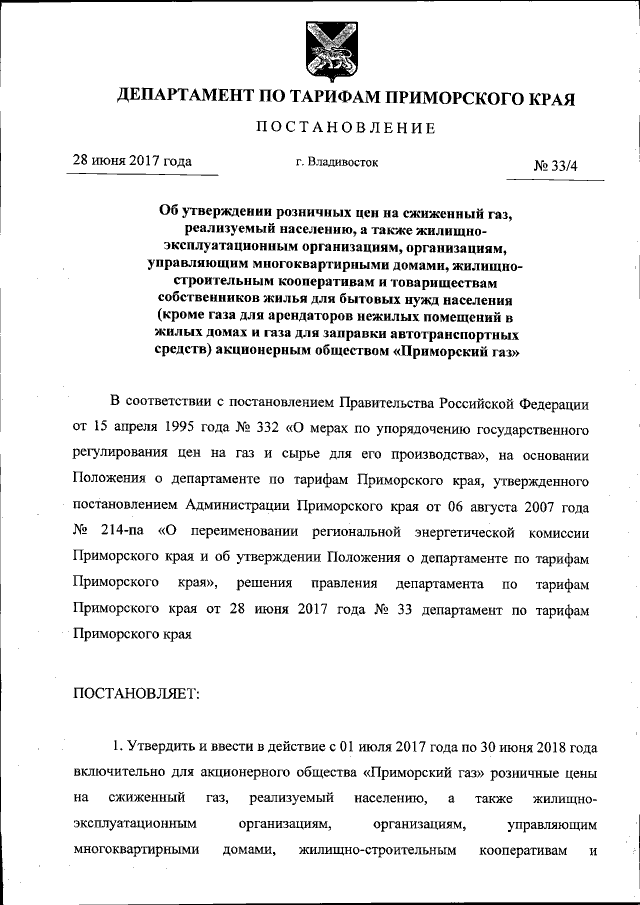 ДЕПАРТАМЕНТ ПО ТАРИФАМ ПРИМОРСКОГО КРАЯ

ПОСТАНОВЛЕНИЕ

28 июня 2017 года

г. Владивосток

№ 33/4

Об утверждении розничных цен на сжиженный газ, реализуемый населению, а также жилищно-эксплуатационным организациям, организациям, управляющим многоквартирными домами, жилищно-строительным кооперативам и товариществам собственников жилья для бытовых нужд населения (кроме газа для арендаторов нежилых помещений в жилых домах и газа для заправки автотранспортных средств) акционерным обществом «Приморский газ»

В соответствии с постановлением Правительства Российской Федерации от 15 апреля 1995 года № 332 «О мерах по упорядочению государственного регулирования цен на газ и сырье для его производства», на основании Положения о департаменте по тарифам Приморского края, утвержденного постановлением Администрации Приморского края от 06 августа 2007 года № 214-па «О переименовании региональной энергетической комиссии Приморского края и об утверждении Положения о департаменте по тарифам Приморского края», решения правления департамента по тарифам Приморского края от 28 июня 2017 года № 33 департамент по тарифам Приморского края

ПОСТАНОВЛЯЕТ:

1. Утвердить и ввести в действие с 01 июля 2017 года по 30 июня 2018 года включительно для акционерного общества «Приморский газ» розничные цены на сжиженный газ, реализуемый населению, а также жилищно-эксплуатационным организациям, организациям, управляющим многоквартирными домами, жилищно-строительным кооперативам и